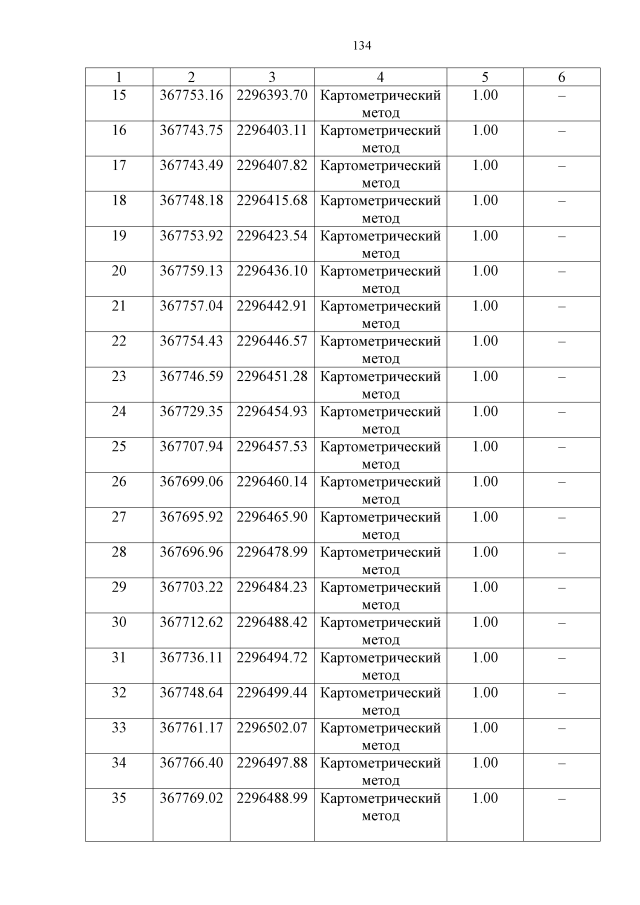 134

| 1 | 2 | 3 | 4 | 5 | 6 |
|---|---|---|---|---|---|
| 15 | 367753.16 | 2296393.70 | Картометрический метод | 1.00 | – |
| 16 | 367743.75 | 2296403.11 | Картометрический метод | 1.00 | – |
| 17 | 367743.49 | 2296407.82 | Картометрический метод | 1.00 | – |
| 18 | 367748.18 | 2296415.68 | Картометрический метод | 1.00 | – |
| 19 | 367753.92 | 2296423.54 | Картометрический метод | 1.00 | – |
| 20 | 367759.13 | 2296436.10 | Картометрический метод | 1.00 | – |
| 21 | 367757.04 | 2296442.91 | Картометрический метод | 1.00 | – |
| 22 | 367754.43 | 2296446.57 | Картометрический метод | 1.00 | – |
| 23 | 367746.59 | 2296451.28 | Картометрический метод | 1.00 | – |
| 24 | 367729.35 | 2296454.93 | Картометрический метод | 1.00 | – |
| 25 | 367707.94 | 2296457.53 | Картометрический метод | 1.00 | – |
| 26 | 367699.06 | 2296460.14 | Картометрический метод | 1.00 | – |
| 27 | 367695.92 | 2296465.90 | Картометрический метод | 1.00 | – |
| 28 | 367696.96 | 2296478.99 | Картометрический метод | 1.00 | – |
| 29 | 367703.22 | 2296484.23 | Картометрический метод | 1.00 | – |
| 30 | 367712.62 | 2296488.42 | Картометрический метод | 1.00 | – |
| 31 | 367736.11 | 2296494.72 | Картометрический метод | 1.00 | – |
| 32 | 367748.64 | 2296499.44 | Картометрический метод | 1.00 | – |
| 33 | 367761.17 | 2296502.07 | Картометрический метод | 1.00 | – |
| 34 | 367766.40 | 2296497.88 | Картометрический метод | 1.00 | – |
| 35 | 367769.02 | 2296488.99 | Картометрический метод | 1.00 | – |